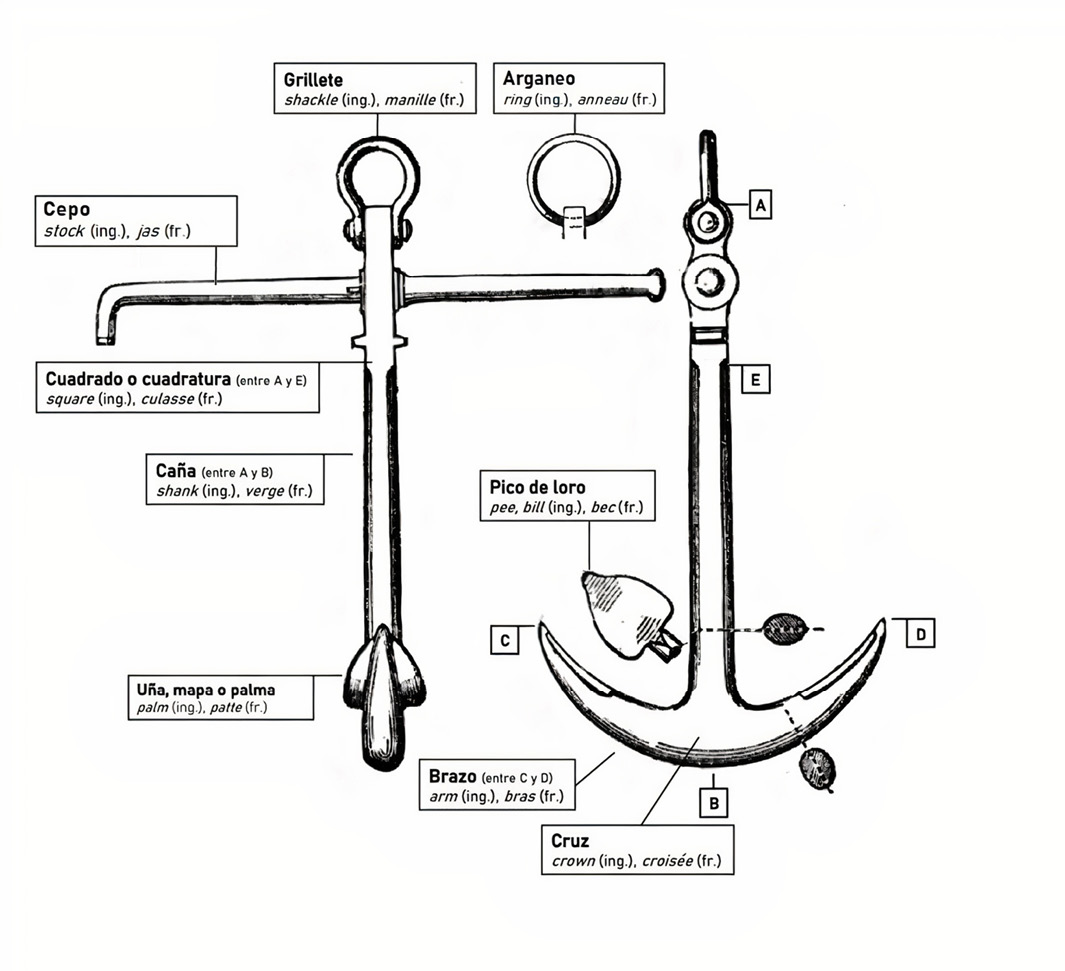 Grillete
shackle (ing.), manille (fr.)

Arganeo
ring (ing.), anneau (fr.)

Cepo
stock (ing.), jas (fr.)

A

Cuadrado o cuadratura (entre A y E)
square (ing.), culasse (fr.)

E

Caña (entre A y B)
shank (ing.), verge (fr.)

Pico de loro
pee, bill (ing.), bec (fr.)

C

D

Uña, mapa o palma
palm (ing.), patte (fr.)

Brazo (entre C y D)
arm (ing.), bras (fr.)

B

Cruz
crown (ing.), croisée (fr.)